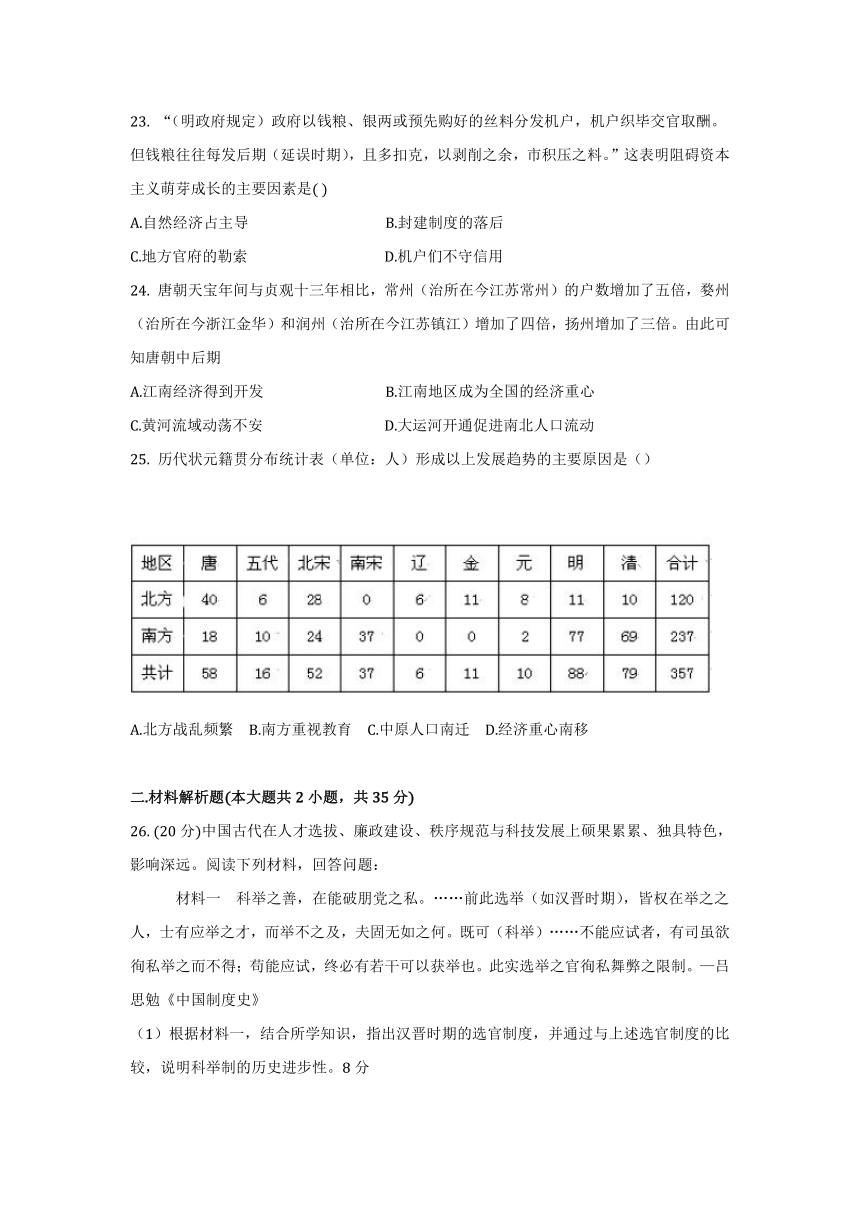 23. “（明政府规定）政府以钱粮、银两或预先购好的丝料分发机户，机户织毕交官取酬。但钱粮往往每发后期（延误时期），且多扣克，以剥削之余，市积压之料。”这表明阻碍资本主义萌芽成长的主要因素是( )

A.自然经济占主导　B.封建制度的落后

C.地方官府的勒索　D.机户们不守信用

24. 唐朝天宝年间与贞观十三年相比，常州（治所在今江苏常州）的户数增加了五倍，婺州（治所在今浙江金华）和润州（治所在今江苏镇江）增加了四倍，扬州增加了三倍。由此可知唐朝中后期

A.江南经济得到开发　B.江南地区成为全国的经济重心

C.黄河流域动荡不安　D.大运河开通促进南北人口流动

25. 历代状元籍贯分布统计表（单位：人）形成以上发展趋势的主要原因是（）

| 地区 | 唐 | 五代 | 北宋 | 南宋 | 辽 | 金 | 元 | 明 | 清 | 合计 |
|---|---|---|---|---|---|---|---|---|---|---|
| 北方 | 40 | 6 | 28 | 0 | 6 | 11 | 8 | 11 | 10 | 120 |
| 南方 | 18 | 10 | 24 | 37 | 0 | 0 | 2 | 77 | 69 | 237 |
| 共计 | 58 | 16 | 52 | 37 | 6 | 11 | 10 | 88 | 79 | 357 |

A.北方战乱频繁　B.南方重视教育　C.中原人口南迁　D.经济重心南移

二.材料解析题(本大题共 2 小题，共 35 分)

26. (20 分)中国古代在人才选拔、廉政建设、秩序规范与科技发展上硕果累累、独具特色，影响深远。阅读下列材料，回答问题：

材料一　科举之善，在能破朋党之私。……前此选举（如汉晋时期），皆权在举之之人，士有应举之才，而举不之及，夫固无如之何。既可（科举）……不能应试者，有司虽欲徇私举之而不得；苟能应试，终必有若干可以获举也。此实选举之官徇私舞弊之限制。—吕思勉《中国制度史》

（1）根据材料一，结合所学知识，指出汉晋时期的选官制度，并通过与上述选官制度的比较，说明科举制的历史进步性。8 分